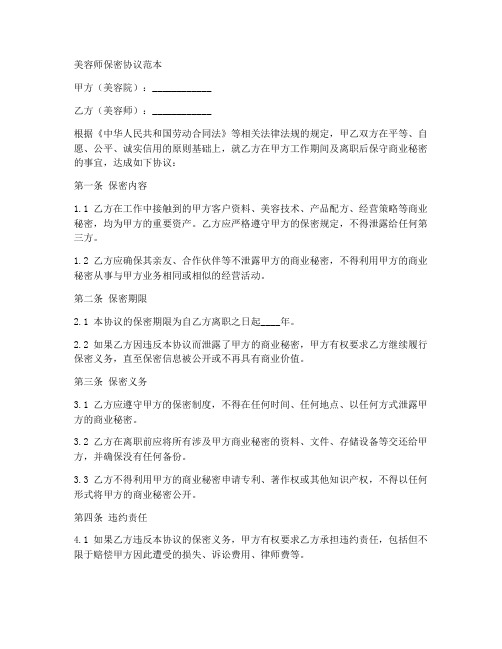 美容师保密协议范本

甲方（美容院）：____________

乙方（美容师）：____________

根据《中华人民共和国劳动合同法》等相关法律法规的规定，甲乙双方在平等、自愿、公平、诚实信用的原则基础上，就乙方在甲方工作期间及离职后保守商业秘密的事宜，达成如下协议：

第一条 保密内容

1.1 乙方在工作中接触到的甲方客户资料、美容技术、产品配方、经营策略等商业秘密，均为甲方的重要资产。乙方应严格遵守甲方的保密规定，不得泄露给任何第三方。

1.2 乙方应确保其亲友、合作伙伴等不泄露甲方的商业秘密，不得利用甲方的商业秘密从事与甲方业务相同或相似的经营活动。

第二条 保密期限

2.1 本协议的保密期限为自乙方离职之日起____年。

2.2 如果乙方因违反本协议而泄露了甲方的商业秘密，甲方有权要求乙方继续履行保密义务，直至保密信息被公开或不再具有商业价值。

第三条 保密义务

3.1 乙方应遵守甲方的保密制度，不得在任何时间、任何地点、以任何方式泄露甲方的商业秘密。

3.2 乙方在离职前应将所有涉及甲方商业秘密的资料、文件、存储设备等交还给甲方，并确保没有任何备份。

3.3 乙方不得利用甲方的商业秘密申请专利、著作权或其他知识产权，不得以任何形式将甲方的商业秘密公开。

第四条 违约责任

4.1 如果乙方违反本协议的保密义务，甲方有权要求乙方承担违约责任，包括但不限于赔偿甲方因此遭受的损失、诉讼费用、律师费等。